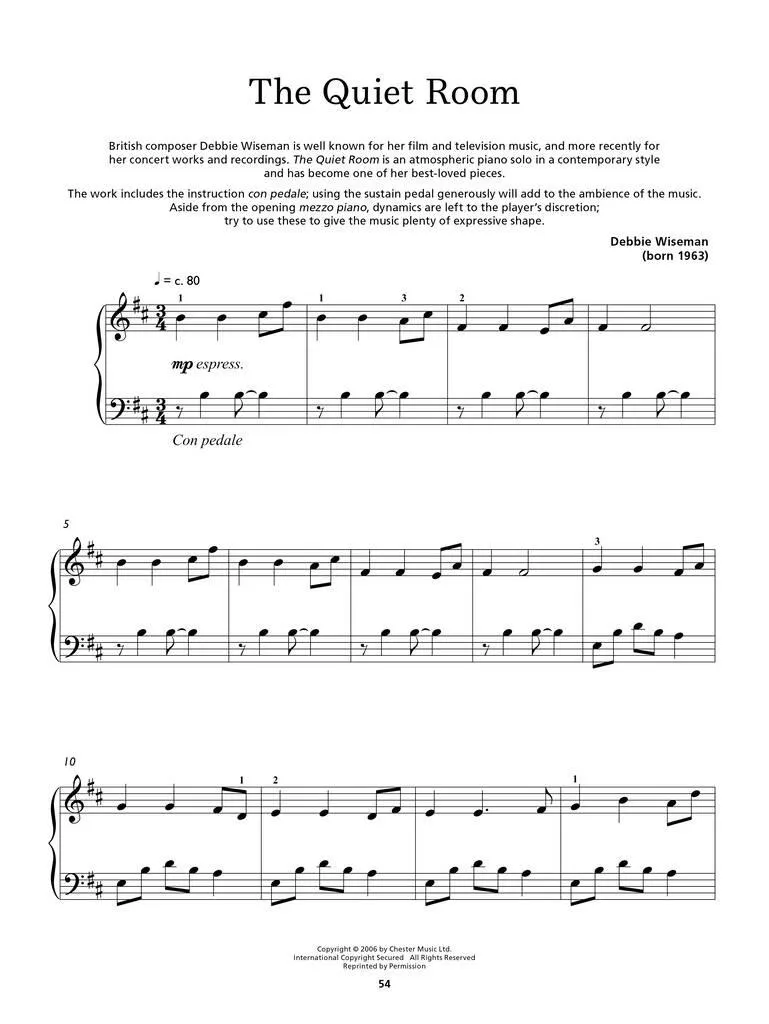 The Quiet Room

British composer Debbie Wiseman is well known for her film and television music, and more recently for her concert works and recordings. The Quiet Room is an atmospheric piano solo in a contemporary style and has become one of her best-loved pieces.

The work includes the instruction con pedale; using the sustain pedal generously will add to the ambience of the music. Aside from the opening mezzo piano, dynamics are left to the player's discretion; try to use these to give the music plenty of expressive shape.

Debbie Wiseman
(born 1963)

♩ = c. 80

1 1 3 2

mp espress.

Con pedale

5

3

10

1 2 1

Copyright © 2006 by Chester Music Ltd.
International Copyright Secured All Rights Reserved
Reprinted by Permission

54